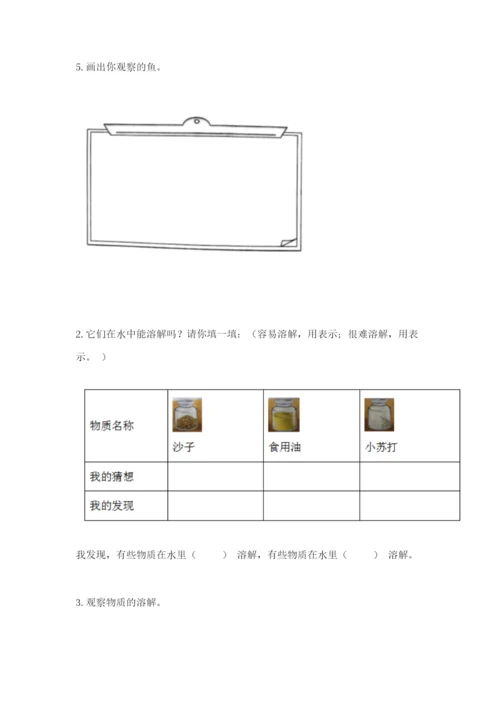 5.画出你观察的鱼。

2.它们在水中能溶解吗？请你填一填：（容易溶解，用表示；很难溶解，用表示。）

| 物质名称 | 沙子 | 食用油 | 小苏打 |
|---|---|---|---|
| 我的猜想 |  |  |  |
| 我的发现 |  |  |  |

我发现，有些物质在水里（ ）溶解，有些物质在水里（ ）溶解。

3.观察物质的溶解。